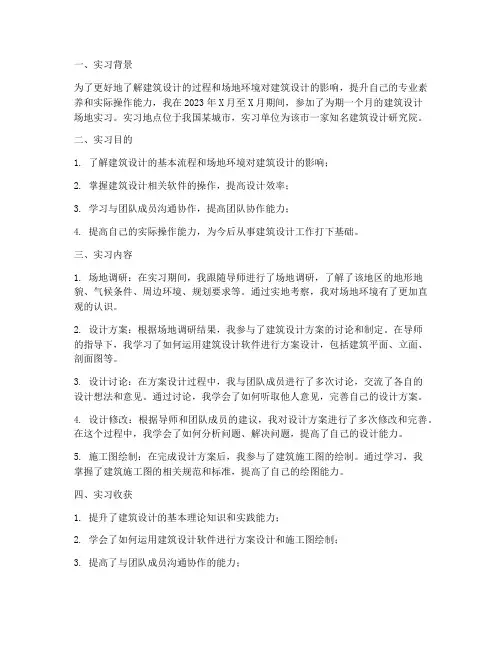 一、实习背景

为了更好地了解建筑设计的过程和场地环境对建筑设计的影响，提升自己的专业素养和实际操作能力，我在 2023 年 X 月至 X 月期间，参加了为期一个月的建筑设计场地实习。实习地点位于我国某城市，实习单位为该市一家知名建筑设计研究院。

二、实习目的

1. 了解建筑设计的基本流程和场地环境对建筑设计的影响；

2. 掌握建筑设计相关软件的操作，提高设计效率；

3. 学习与团队成员沟通协作，提高团队协作能力；

4. 提高自己的实际操作能力，为今后从事建筑设计工作打下基础。

三、实习内容

1. 场地调研：在实习期间，我跟随导师进行了场地调研，了解了该地区的地形地貌、气候条件、周边环境、规划要求等。通过实地考察，我对场地环境有了更加直观的认识。

2. 设计方案：根据场地调研结果，我参与了建筑设计方案的讨论和制定。在导师的指导下，我学习了如何运用建筑设计软件进行方案设计，包括建筑平面、立面、剖面图等。

3. 设计讨论：在方案设计过程中，我与团队成员进行了多次讨论，交流了各自的设计想法和意见。通过讨论，我学会了如何听取他人意见，完善自己的设计方案。

4. 设计修改：根据导师和团队成员的建议，我对设计方案进行了多次修改和完善。在这个过程中，我学会了如何分析问题、解决问题，提高了自己的设计能力。

5. 施工图绘制：在完成设计方案后，我参与了建筑施工图的绘制。通过学习，我掌握了建筑施工图的相关规范和标准，提高了自己的绘图能力。

四、实习收获

1. 提升了建筑设计的基本理论知识和实践能力；

2. 学会了如何运用建筑设计软件进行方案设计和施工图绘制；

3. 提高了与团队成员沟通协作的能力；